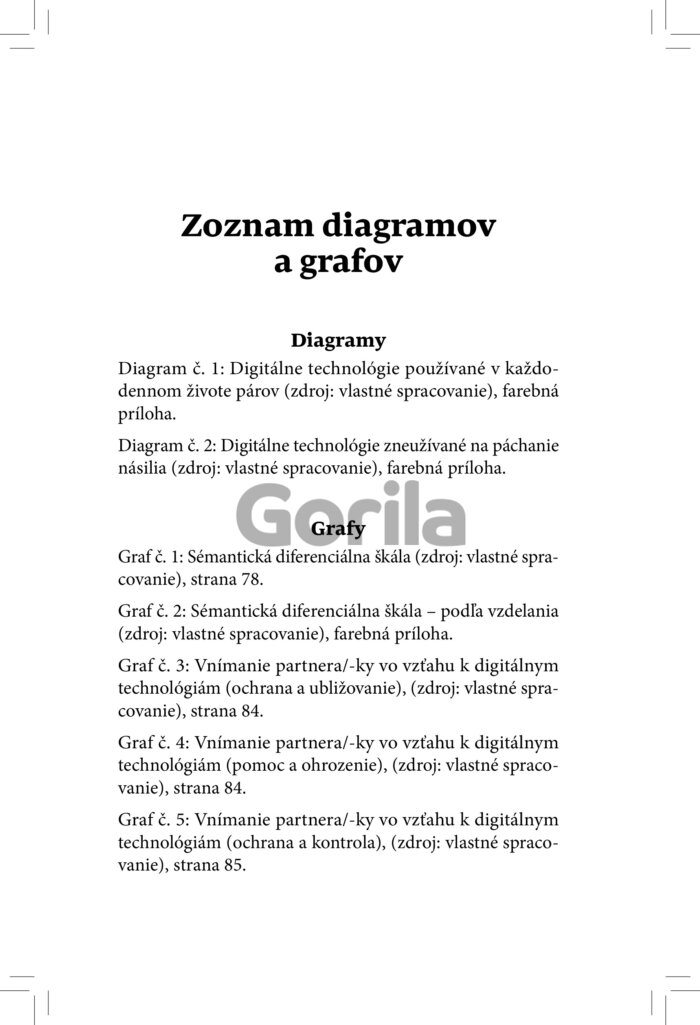 Zoznam diagramov a grafov

Diagramy

Diagram č. 1: Digitálne technológie používané v každodennom živote párov (zdroj: vlastné spracovanie), farebná príloha.

Diagram č. 2: Digitálne technológie zneužívané na páchanie násilia (zdroj: vlastné spracovanie), farebná príloha.

Gorila

Grafy

Graf č. 1: Sémantická diferenciálna škála (zdroj: vlastné spracovanie), strana 78.

Graf č. 2: Sémantická diferenciálna škála – podľa vzdelania (zdroj: vlastné spracovanie), farebná príloha.

Graf č. 3: Vnímanie partnera/-ky vo vzťahu k digitálnym technológiám (ochrana a ubližovanie), (zdroj: vlastné spracovanie), strana 84.

Graf č. 4: Vnímanie partnera/-ky vo vzťahu k digitálnym technológiám (pomoc a ohrozenie), (zdroj: vlastné spracovanie), strana 84.

Graf č. 5: Vnímanie partnera/-ky vo vzťahu k digitálnym technológiám (ochrana a kontrola), (zdroj: vlastné spracovanie), strana 85.